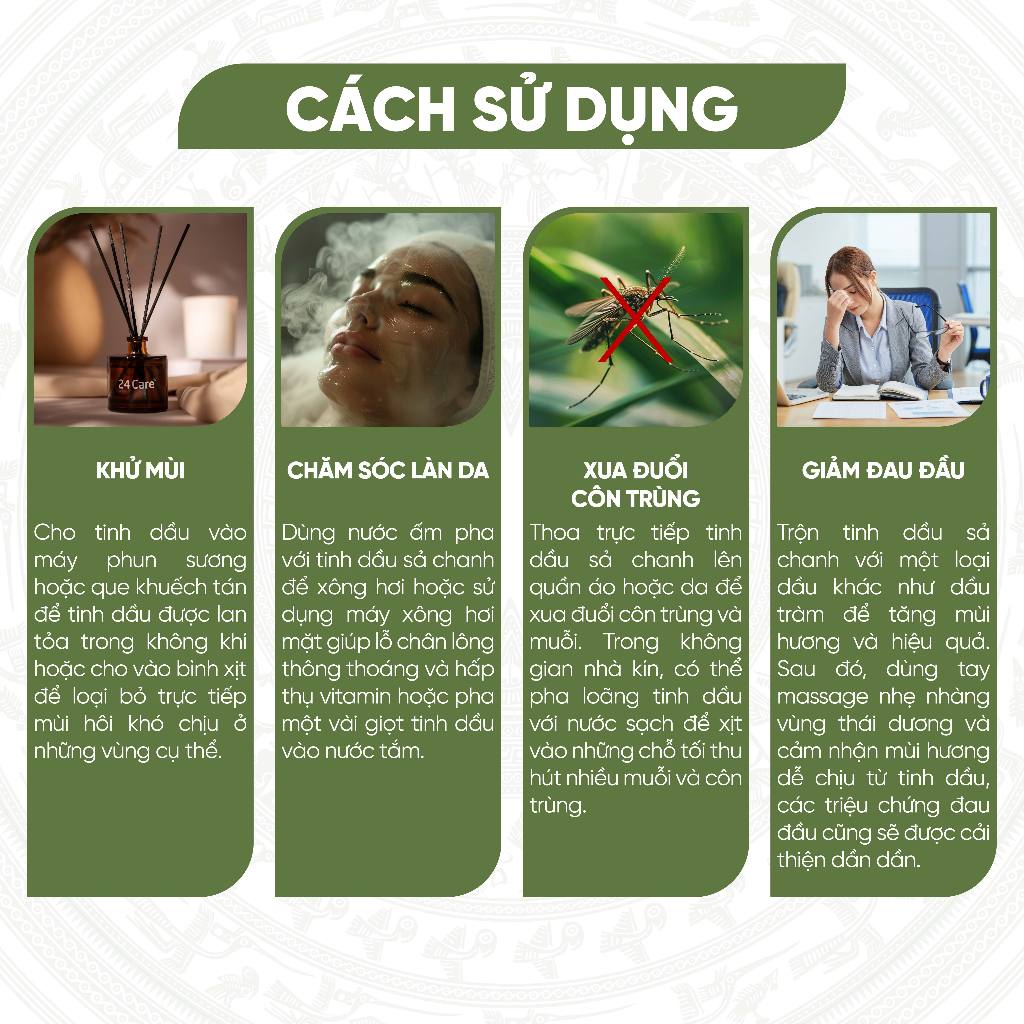 CÁCH SỬ DỤNG

24 Care

KHỬ MÙI

Cho tinh dầu vào máy phun sương hoặc que khuếch tán để tinh dầu được lan tỏa trong không khí hoặc cho vào bình xịt để loại bỏ trực tiếp mùi hôi khó chịu ở những vùng cụ thể.

CHĂM SÓC LÀN DA

Dùng nước ấm pha với tinh dầu sả chanh để xông hơi hoặc sử dụng máy xông hơi mặt giúp lỗ chân lông thông thoáng và hấp thụ vitamin hoặc pha một vài giọt tinh dầu vào nước tắm.

XUA ĐUỔI CÔN TRÙNG

Thoa trực tiếp tinh dầu sả chanh lên quần áo hoặc da để xua đuổi côn trùng và muỗi. Trong không gian nhà kín, có thể pha loãng tinh dầu với nước sạch để xịt vào những chỗ tối thu hút nhiều muỗi và côn trùng.

GIẢM ĐAU ĐẦU

Trộn tinh dầu sả chanh với một loại dầu khác như dầu tràm để tăng mùi hương và hiệu quả. Sau đó, dùng tay massage nhẹ nhàng vùng thái dương và cảm nhận mùi hương dễ chịu từ tinh dầu, các triệu chứng đau đầu cũng sẽ được cải thiện dần dần.